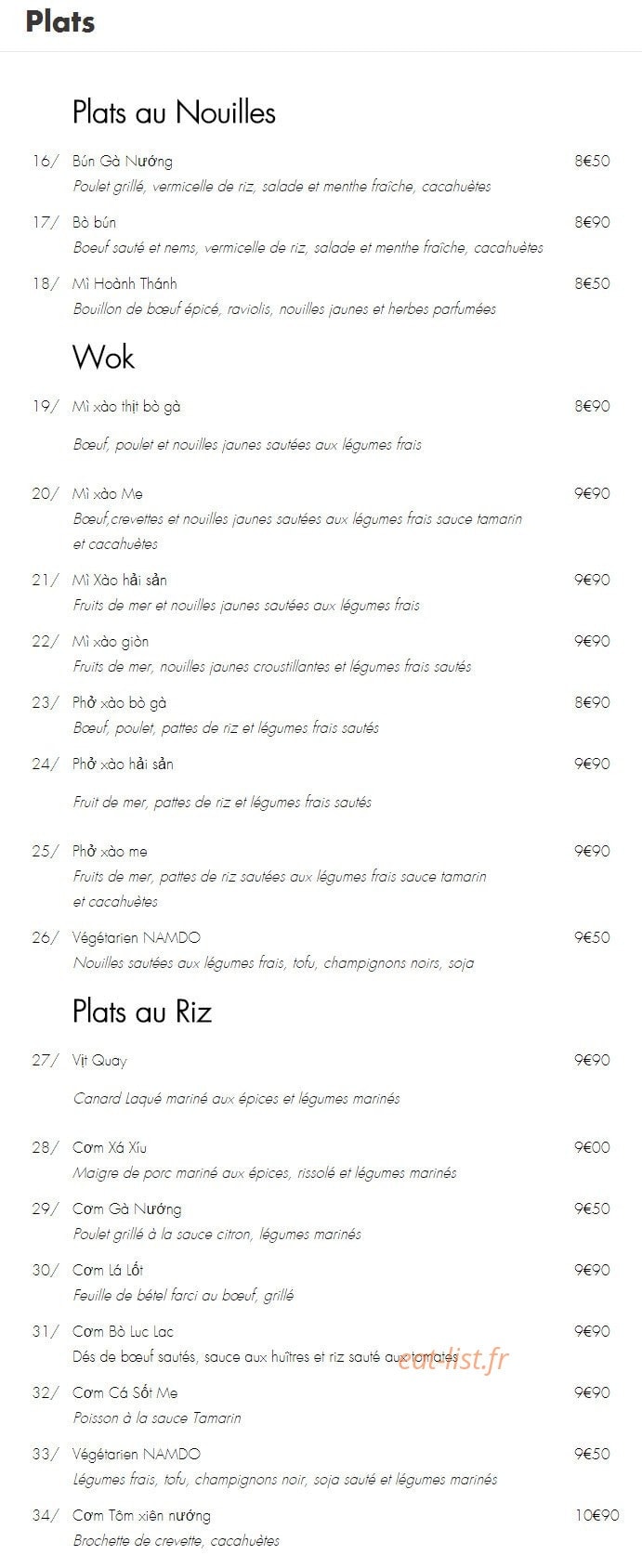 Plats

Plats au Nouilles

16/ Bún Gà Nướng 8€50
Poulet grillé, vermicelle de riz, salade et menthe fraîche, cacahuètes

17/ Bò bún 8€90
Boeuf sauté et nems, vermicelle de riz, salade et menthe fraîche, cacahuètes

18/ Mì Hoành Thánh 8€50
Bouillon de bœuf épicé, raviolis, nouilles jaunes et herbes parfumées

Wok

19/ Mì xào thịt bò gà 8€90
Bœuf, poulet et nouilles jaunes sautées aux légumes frais

20/ Mì xào Me 9€90
Bœuf,crevettes et nouilles jaunes sautées aux légumes frais sauce tamarin et cacahuètes

21/ Mì Xào hải sản 9€90
Fruits de mer et nouilles jaunes sautées aux légumes frais

22/ Mì xào giòn 9€90
Fruits de mer, nouilles jaunes croustillantes et légumes frais sautés

23/ Phở xào bò gà 8€90
Bœuf, poulet, pattes de riz et légumes frais sautés

24/ Phở xào hải sản 9€90
Fruit de mer, pattes de riz et légumes frais sautés

25/ Phở xào me 9€90
Fruits de mer, pattes de riz sautées aux légumes frais sauce tamarin et cacahuètes

26/ Végétarien NAMDO 9€50
Nouilles sautées aux légumes frais, tofu, champignons noirs, soja

Plats au Riz

27/ Vịt Quay 9€90
Canard Laqué mariné aux épices et légumes marinés

28/ Cơm Xá Xíu 9€00
Maigre de porc mariné aux épices, rissolé et légumes marinés

29/ Cơm Gà Nướng 9€50
Poulet grillé à la sauce citron, légumes marinés

30/ Cơm Lá Lốt 9€90
Feuille de bétel farci au bœuf, grillé

31/ Cơm Bò Luc Lac 9€90
Dés de bœuf sautés, sauce aux huîtres et riz sauté aux tomates

eat-list.fr

32/ Cơm Cá Sốt Me 9€90
Poisson à la sauce Tamarin

33/ Végétarien NAMDO 9€50
Légumes frais, tofu, champignons noir, soja sauté et légumes marinés

34/ Cơm Tôm xiên nướng 10€90
Brochette de crevette, cacahuètes